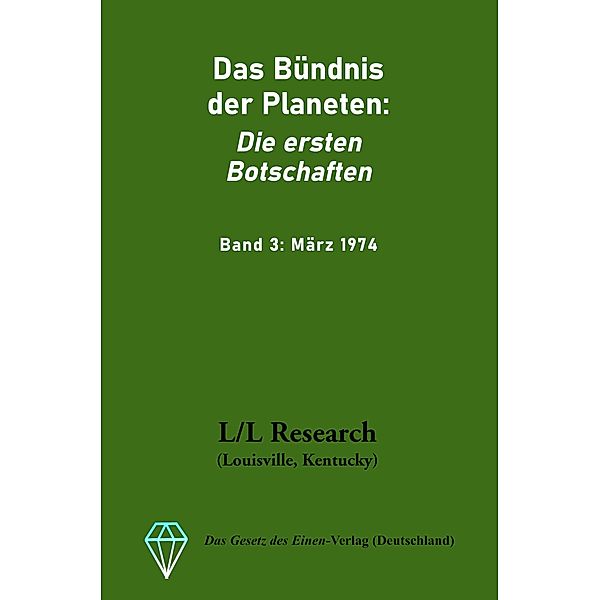 Das Bündnis der Planeten:
Die ersten Botschaften

Band 3: März 1974

L/L Research
(Louisville, Kentucky)

Das Gesetz des Einen-Verlag (Deutschland)